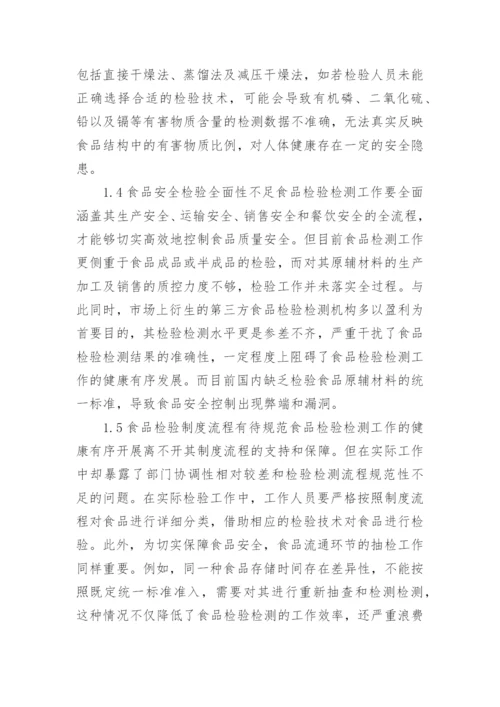 包括直接干燥法、蒸馏法及减压干燥法，如若检验人员未能正确选择合适的检验技术，可能会导致有机磷、二氧化硫、铅以及镉等有害物质含量的检测数据不准确，无法真实反映食品结构中的有害物质比例，对人体健康存在一定的安全隐患。

1.4 食品安全检验全面性不足食品检验检测工作要全面涵盖其生产安全、运输安全、销售安全和餐饮安全的全流程，才能够切实高效地控制食品质量安全。但目前食品检测工作更侧重于食品成品或半成品的检验，而对其原辅材料的生产加工及销售的质控力度不够，检验工作并未落实全过程。与此同时，市场上衍生的第三方食品检验检测机构多以盈利为首要目的，其检验检测水平更是参差不齐，严重干扰了食品检验检测结果的准确性，一定程度上阻碍了食品检验检测工作的健康有序发展。而目前国内缺乏检验食品原辅材料的统一标准，导致食品安全控制出现弊端和漏洞。

1.5 食品检验制度流程有待规范食品检验检测工作的健康有序开展离不开其制度流程的支持和保障。但在实际工作中却暴露了部门协调性相对较差和检验检测流程规范性不足的问题。在实际检验工作中，工作人员要严格按照制度流程对食品进行详细分类，借助相应的检验技术对食品进行检验。此外，为切实保障食品安全，食品流通环节的抽检工作同样重要。例如，同一种食品存储时间存在差异性，不能按照既定统一标准准入，需要对其进行重新抽查和检测检测，这种情况不仅降低了食品检验检测的工作效率，还严重浪费